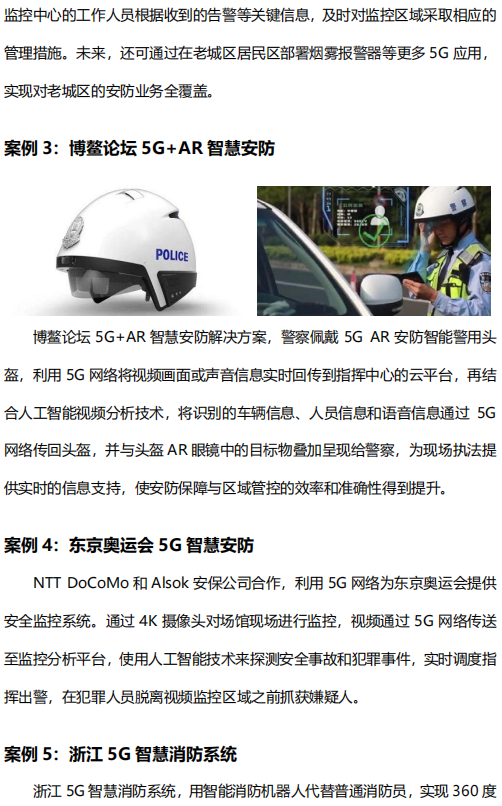 监控中心的工作人员根据收到的告警等关键信息，及时对监控区域采取相应的管理措施。未来，还可通过在老城区居民区部署烟雾报警器等更多 5G 应用，实现对老城区的安防业务全覆盖。

案例 3：博鳌论坛 5G+AR 智慧安防

POLICE

警察

博鳌论坛 5G+AR 智慧安防解决方案，警察佩戴 5G AR 安防智能警用头盔，利用 5G 网络将视频画面或声音信息实时回传到指挥中心的云平台，再结合人工智能视频分析技术，将识别的车辆信息、人员信息和语音信息通过 5G 网络传回头盔，并与头盔 AR 眼镜中的目标物叠加呈现给警察，为现场执法提供实时的信息支持，使安防保障与区域管控的效率和准确性得到提升。

案例 4：东京奥运会 5G 智慧安防

NTT DoCoMo 和 Alsok 安保公司合作，利用 5G 网络为东京奥运会提供安全监控系统。通过 4K 摄像头对场馆现场进行监控，视频通过 5G 网络传送至监控分析平台，使用人工智能技术来探测安全事故和犯罪事件，实时调度指挥出警，在犯罪人员脱离视频监控区域之前抓获嫌疑人。

案例 5：浙江 5G 智慧消防系统

浙江 5G 智慧消防系统，用智能消防机器人代替普通消防员，实现 360 度